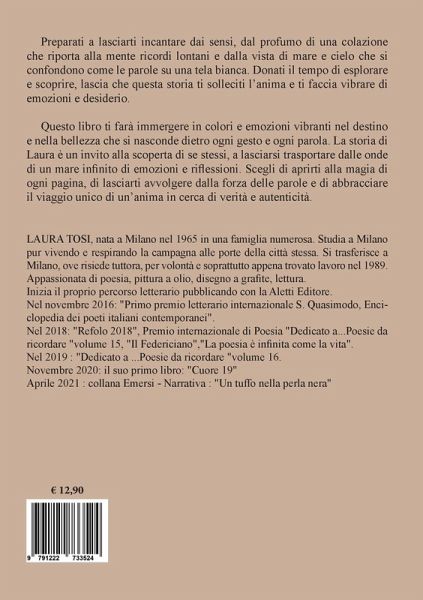 Preparati a lasciarti incantare dai sensi, dal profumo di una colazione che riporta alla mente ricordi lontani e dalla vista di mare e cielo che si confondono come le parole su una tela bianca. Donati il tempo di esplorare e scoprire, lascia che questa storia ti solleciti l'anima e ti faccia vibrare di emozioni e desiderio.

Questo libro ti farà immergere in colori e emozioni vibranti nel destino e nella bellezza che si nasconde dietro ogni gesto e ogni parola. La storia di Laura è un invito alla scoperta di se stessi, a lasciarsi trasportare dalle onde di un mare infinito di emozioni e riflessioni. Scegli di aprirti alla magia di ogni pagina, di lasciarti avvolgere dalla forza delle parole e di abbracciare il viaggio unico di un'anima in cerca di verità e autenticità.

LAURA TOSI, nata a Milano nel 1965 in una famiglia numerosa. Studia a Milano pur vivendo e respirando la campagna alle porte della città stessa. Si trasferisce a Milano, ove risiede tuttora, per volontà e soprattutto appena trovato lavoro nel 1989. Appassionata di poesia, pittura a olio, disegno a grafite, lettura.
Inizia il proprio percorso letterario pubblicando con la Aletti Editore.
Nel novembre 2016: "Primo premio letterario internazionale S. Quasimodo, Enciclopedia dei poeti italiani contemporanei".
Nel 2018: "Refolo 2018", Premio internazionale di Poesia "Dedicato a...Poesie da ricordare "volume 15, "Il Federiciano","La poesia è infinita come la vita".
Nel 2019 : "Dedicato a ...Poesie da ricordare "volume 16.
Novembre 2020: il suo primo libro: "Cuore 19"
Aprile 2021 : collana Emersi - Narrativa : "Un tuffo nella perla nera"

€ 12,90

9 791222 733524